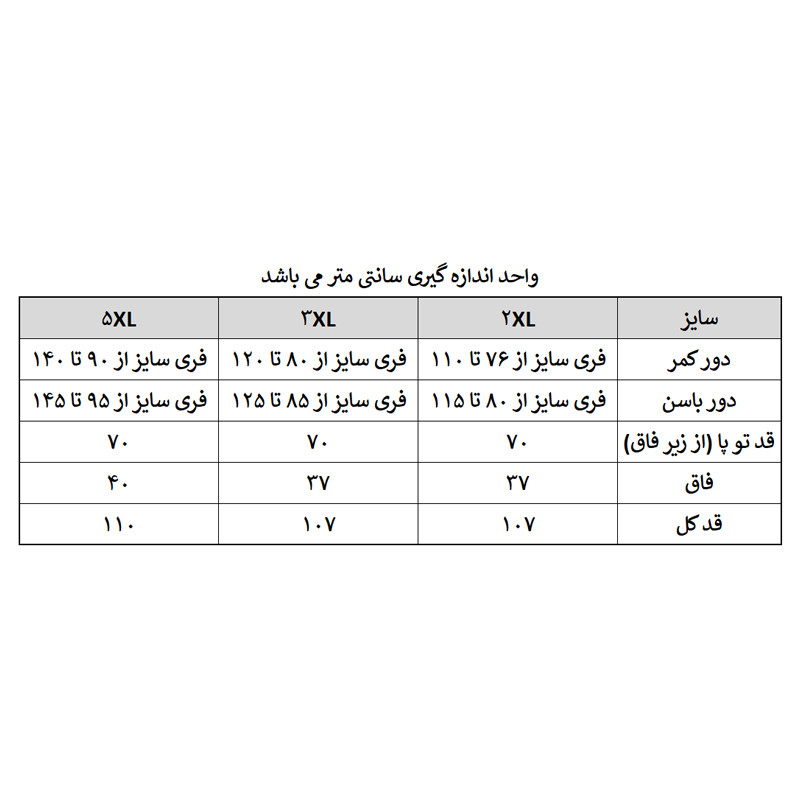 واحد اندازه گیری سانتی متر می باشد

| سایز | ۲XL | ۳XL | ۵XL |
|---|---|---|---|
| دور کمر | فری سایز از ۷۶ تا ۱۱۰ | فری سایز از ۸۰ تا ۱۲۰ | فری سایز از ۹۰ تا ۱۴۰ |
| دور باسن | فری سایز از ۸۰ تا ۱۱۵ | فری سایز از ۸۵ تا ۱۲۵ | فری سایز از ۹۵ تا ۱۴۵ |
| قد تو پا (از زیر فاق) | ۷۰ | ۷۰ | ۷۰ |
| فاق | ۳۷ | ۳۷ | ۴۰ |
| قد کل | ۱۰۷ | ۱۰۷ | ۱۱۰ |